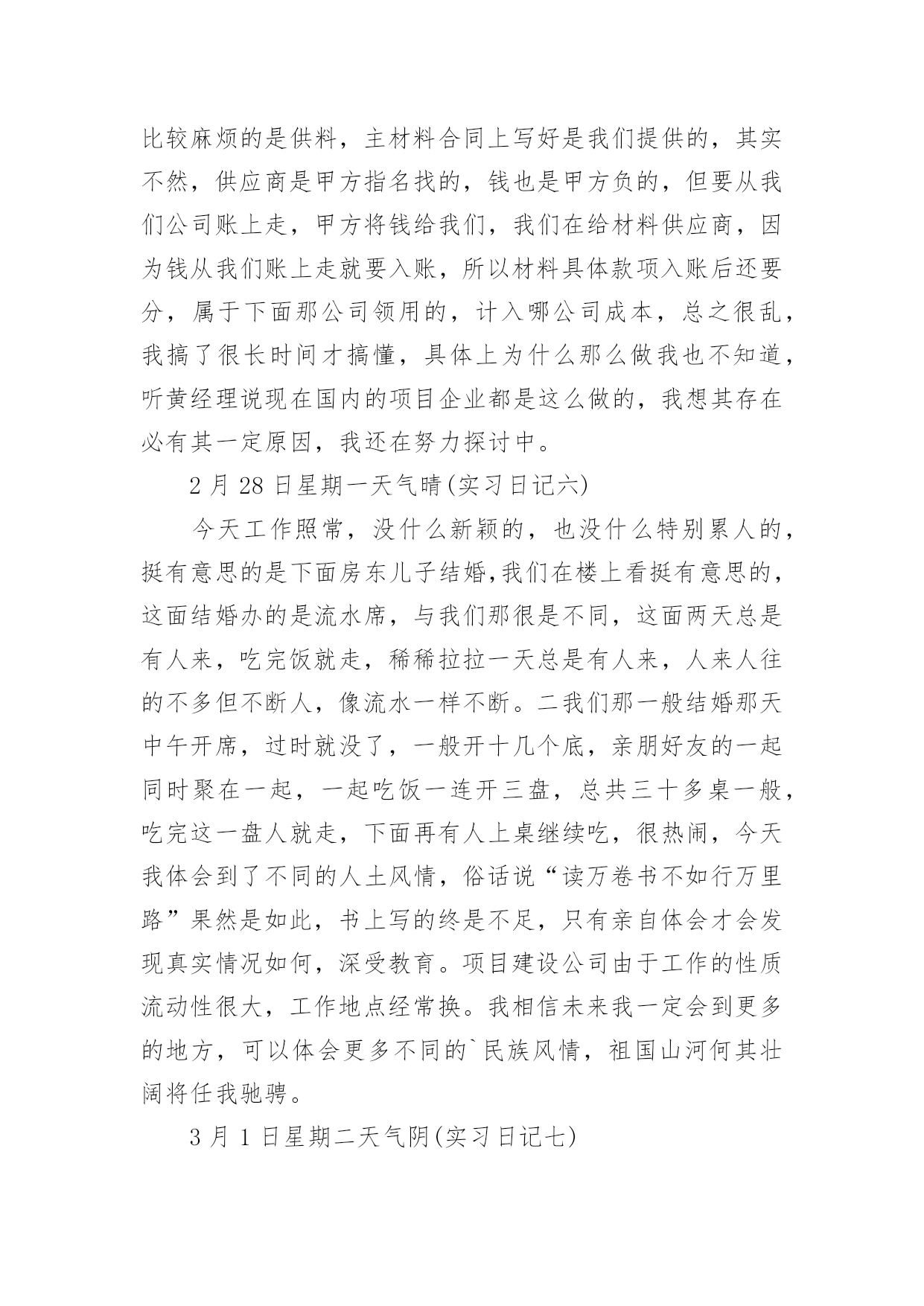 比较麻烦的是供料，主材料合同上写好是我们提供的，其实不然，供应商是甲方指名找的，钱也是甲方负的，但要从我们公司账上走，甲方将钱给我们，我们在给材料供应商，因为钱从我们账上走就要入账，所以材料具体款项入账后还要分，属于下面那公司领用的，计入哪公司成本，总之很乱，我搞了很长时间才搞懂，具体上为什么那么做我也不知道，听黄经理说现在国内的项目企业都是这么做的，我想其存在必有其一定原因，我还在努力探讨中。

2 月 28 日星期一天气晴(实习日记六)

今天工作照常，没什么新颖的，也没什么特别累人的，挺有意思的是下面房东儿子结婚,我们在楼上看挺有意思的，这面结婚办的是流水席，与我们那很是不同，这面两天总是有人来，吃完饭就走，稀稀拉拉一天总是有人来，人来人往的不多但不断人，像流水一样不断。二我们那一般结婚那天中午开席，过时就没了，一般开十几个底，亲朋好友的一起同时聚在一起，一起吃饭一连开三盘，总共三十多桌一般，吃完这一盘人就走，下面再有人上桌继续吃，很热闹，今天我体会到了不同的人土风情，俗话说“读万卷书不如行万里路”果然是如此，书上写的终是不足，只有亲自体会才会发现真实情况如何，深受教育。项目建设公司由于工作的性质流动性很大，工作地点经常换。我相信未来我一定会到更多的地方，可以体会更多不同的`民族风情，祖国山河何其壮阔将任我驰骋。

3 月 1 日星期二天气阴(实习日记七)